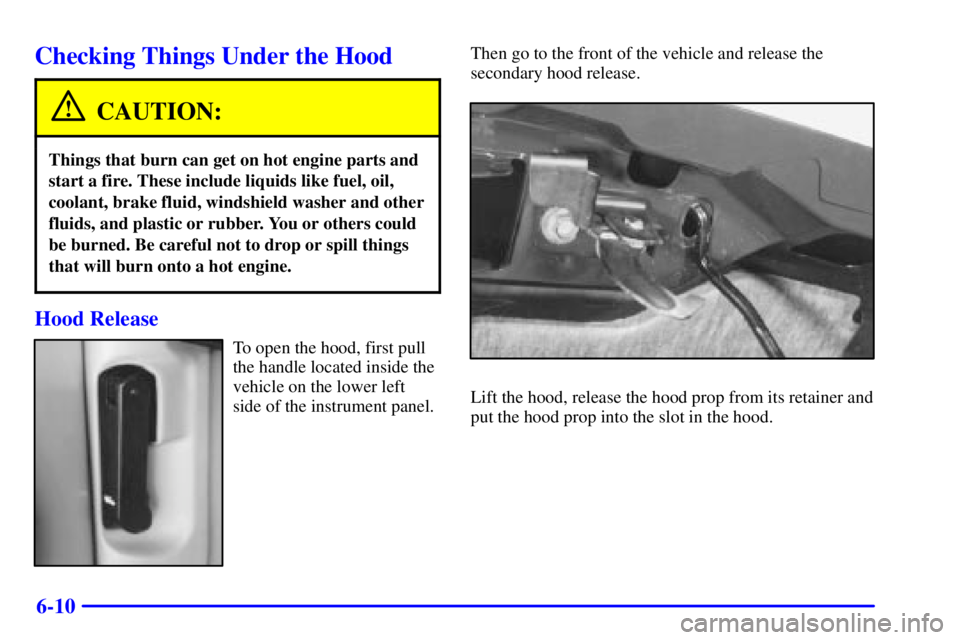 Checking Things Under the Hood

CAUTION:

Things that burn can get on hot engine parts and start a fire. These include liquids like fuel, oil, coolant, brake fluid, windshield washer and other fluids, and plastic or rubber. You or others could be burned. Be careful not to drop or spill things that will burn onto a hot engine.

Hood Release

To open the hood, first pull the handle located inside the vehicle on the lower left side of the instrument panel.

Then go to the front of the vehicle and release the secondary hood release.

Lift the hood, release the hood prop from its retainer and put the hood prop into the slot in the hood.

6-10

carmanualsonline.info